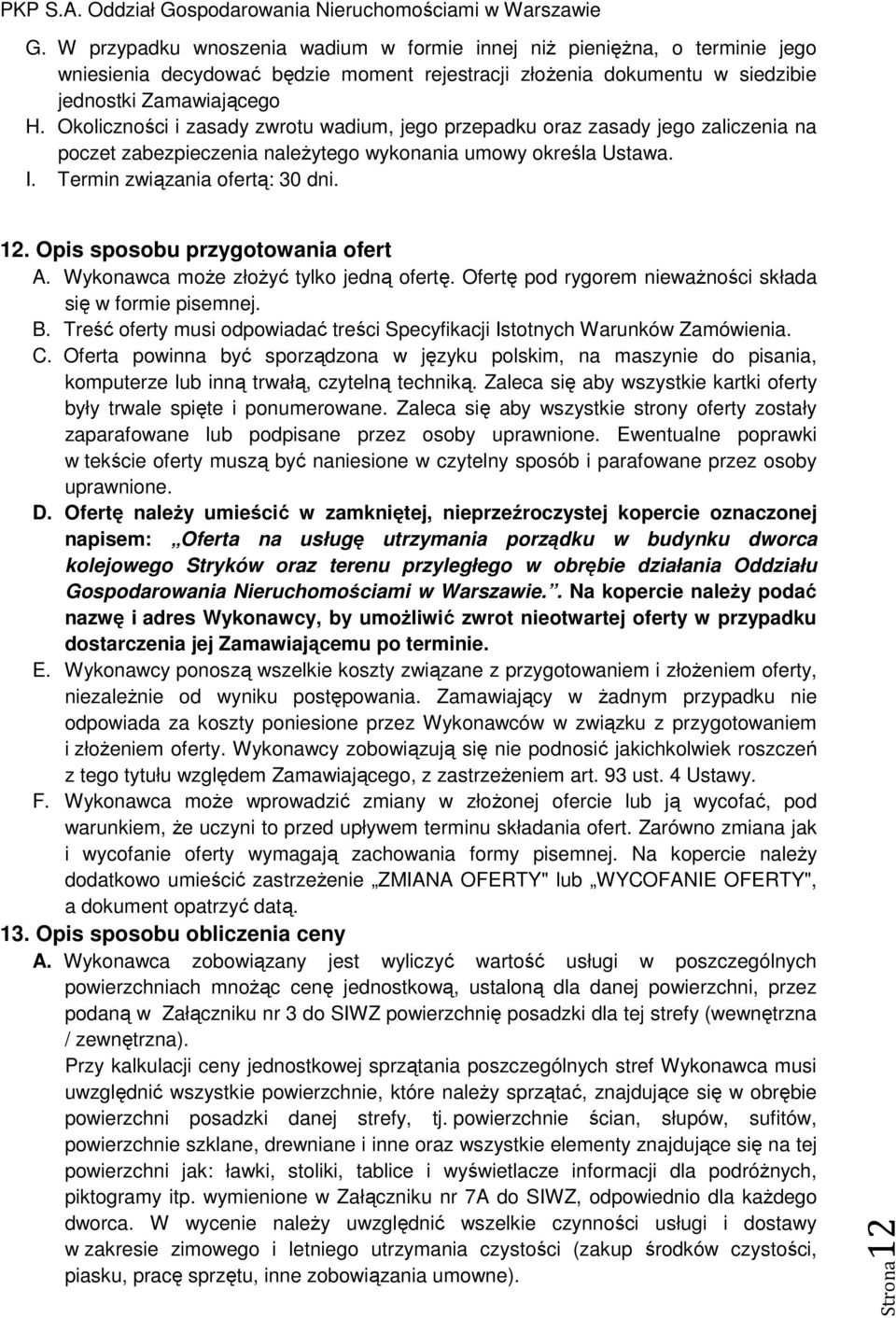 PKP S.A. Oddział Gospodarowania Nieruchomościami w Warszawie

G. W przypadku wnoszenia wadium w formie innej niż pieniężna, o terminie jego wniesienia decydować będzie moment rejestracji złożenia dokumentu w siedzibie jednostki Zamawiającego

H. Okoliczności i zasady zwrotu wadium, jego przepadku oraz zasady jego zaliczenia na poczet zabezpieczenia należytego wykonania umowy określa Ustawa.

I. Termin związania ofertą: 30 dni.

12. Opis sposobu przygotowania ofert

A. Wykonawca może złożyć tylko jedną ofertę. Ofertę pod rygorem nieważności składa się w formie pisemnej.

B. Treść oferty musi odpowiadać treści Specyfikacji Istotnych Warunków Zamówienia.

C. Oferta powinna być sporządzona w języku polskim, na maszynie do pisania, komputerze lub inną trwałą, czytelną techniką. Zaleca się aby wszystkie kartki oferty były trwale spięte i ponumerowane. Zaleca się aby wszystkie strony oferty zostały zaparafowane lub podpisane przez osoby uprawnione. Ewentualne poprawki w tekście oferty muszą być naniesione w czytelny sposób i parafowane przez osoby uprawnione.

D. Ofertę należy umieścić w zamkniętej, nieprzeźroczystej kopercie oznaczonej napisem: „Oferta na usługę utrzymania porządku w budynku dworca kolejowego Stryków oraz terenu przyległego w obrębie działania Oddziału Gospodarowania Nieruchomościami w Warszawie.”. Na kopercie należy podać nazwę i adres Wykonawcy, by umożliwić zwrot nieotwartej oferty w przypadku dostarczenia jej Zamawiającemu po terminie.

E. Wykonawcy ponoszą wszelkie koszty związane z przygotowaniem i złożeniem oferty, niezależnie od wyniku postępowania. Zamawiający w żadnym przypadku nie odpowiada za koszty poniesione przez Wykonawców w związku z przygotowaniem i złożeniem oferty. Wykonawcy zobowiązują się nie podnosić jakichkolwiek roszczeń z tego tytułu względem Zamawiającego, z zastrzeżeniem art. 93 ust. 4 Ustawy.

F. Wykonawca może wprowadzić zmiany w złożonej ofercie lub ją wycofać, pod warunkiem, że uczyni to przed upływem terminu składania ofert. Zarówno zmiana jak i wycofanie oferty wymagają zachowania formy pisemnej. Na kopercie należy dodatkowo umieścić zastrzeżenie „ZMIANA OFERTY" lub „WYCOFANIE OFERTY", a dokument opatrzyć datą.

13. Opis sposobu obliczenia ceny

A. Wykonawca zobowiązany jest wyliczyć wartość usługi w poszczególnych powierzchniach mnożąc cenę jednostkową, ustaloną dla danej powierzchni, przez podaną w Załączniku nr 3 do SIWZ powierzchnię posadzki dla tej strefy (wewnętrzna / zewnętrzna).

Przy kalkulacji ceny jednostkowej sprzątania poszczególnych stref Wykonawca musi uwzględnić wszystkie powierzchnie, które należy sprzątać, znajdujące się w obrębie powierzchni posadzki danej strefy, tj. powierzchnie ścian, słupów, sufitów, powierzchnie szklane, drewniane i inne oraz wszystkie elementy znajdujące się na tej powierzchni jak: ławki, stoliki, tablice i wyświetlacze informacji dla podróżnych, piktogramy itp. wymienione w Załączniku nr 7A do SIWZ, odpowiednio dla każdego dworca. W wycenie należy uwzględnić wszelkie czynności usługi i dostawy w zakresie zimowego i letniego utrzymania czystości (zakup środków czystości, piasku, pracę sprzętu, inne zobowiązania umowne).

Strona 12